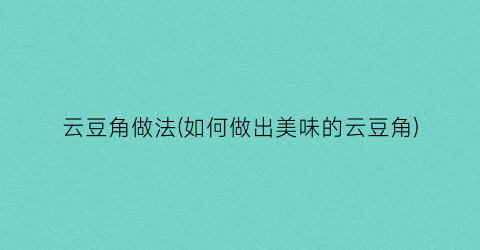 云豆角做法(如何做出美味的云豆角)